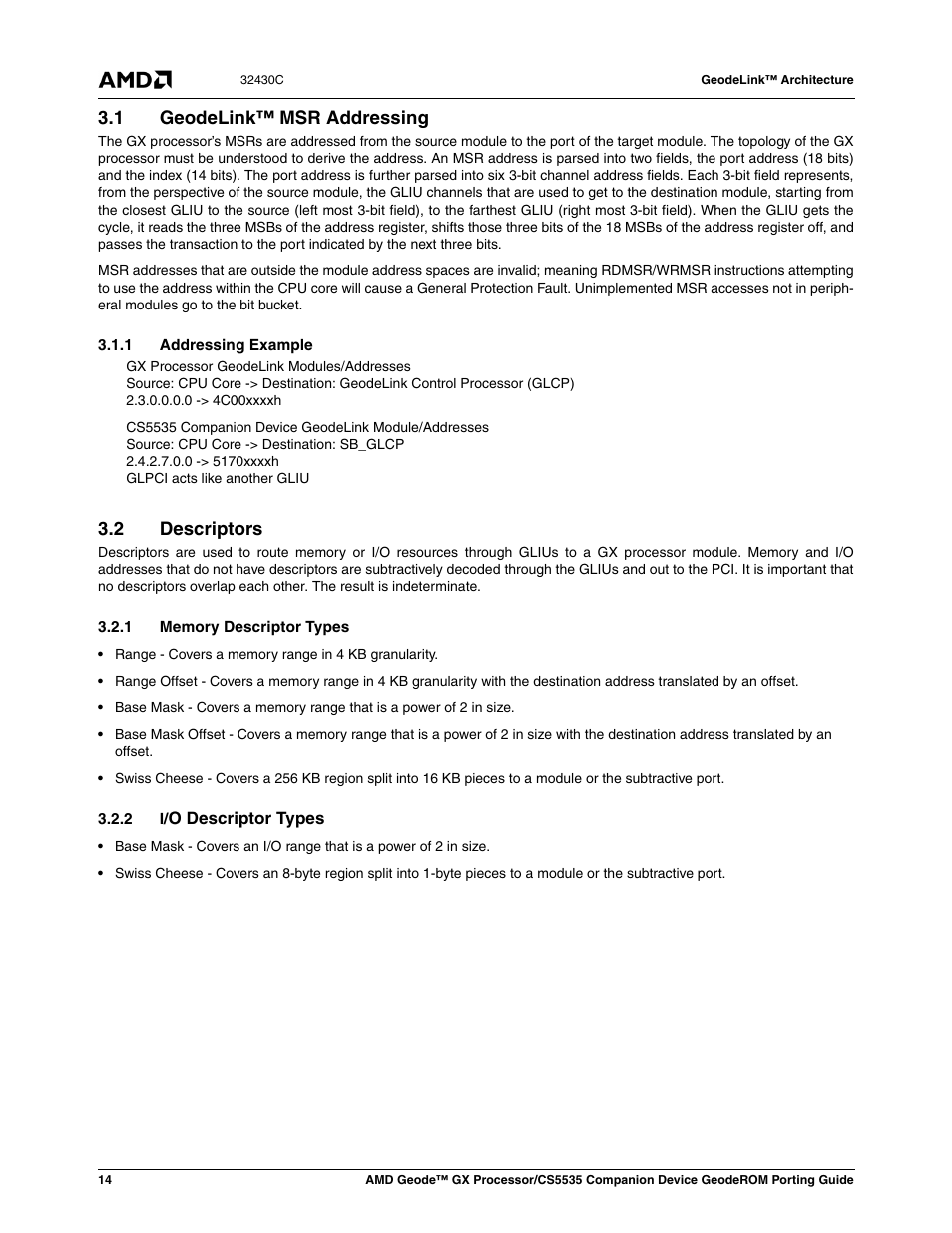 AMD 32430C GeodeLink™ Architecture

3.1 GeodeLink™ MSR Addressing

The GX processor's MSRs are addressed from the source module to the port of the target module. The topology of the GX processor must be understood to derive the address. An MSR address is parsed into two fields, the port address (18 bits) and the index (14 bits). The port address is further parsed into six 3-bit channel address fields. Each 3-bit field represents, from the perspective of the source module, the GLIU channels that are used to get to the destination module, starting from the closest GLIU to the source (left most 3-bit field), to the farthest GLIU (right most 3-bit field). When the GLIU gets the cycle, it reads the three MSBs of the address register, shifts those three bits of the 18 MSBs of the address register off, and passes the transaction to the port indicated by the next three bits.

MSR addresses that are outside the module address spaces are invalid; meaning RDMSR/WRMSR instructions attempting to use the address within the CPU core will cause a General Protection Fault. Unimplemented MSR accesses not in peripheral modules go to the bit bucket.

3.1.1 Addressing Example

GX Processor GeodeLink Modules/Addresses
Source: CPU Core -> Destination: GeodeLink Control Processor (GLCP)
2.3.0.0.0.0 -> 4C00xxxxh

CS5535 Companion Device GeodeLink Module/Addresses
Source: CPU Core -> Destination: SB_GLCP
2.4.2.7.0.0 -> 5170xxxxh
GLPCI acts like another GLIU

3.2 Descriptors

Descriptors are used to route memory or I/O resources through GLIUs to a GX processor module. Memory and I/O addresses that do not have descriptors are subtractively decoded through the GLIUs and out to the PCI. It is important that no descriptors overlap each other. The result is indeterminate.

3.2.1 Memory Descriptor Types

• Range - Covers a memory range in 4 KB granularity.

• Range Offset - Covers a memory range in 4 KB granularity with the destination address translated by an offset.

• Base Mask - Covers a memory range that is a power of 2 in size.

• Base Mask Offset - Covers a memory range that is a power of 2 in size with the destination address translated by an offset.

• Swiss Cheese - Covers a 256 KB region split into 16 KB pieces to a module or the subtractive port.

3.2.2 I/O Descriptor Types

• Base Mask - Covers an I/O range that is a power of 2 in size.

• Swiss Cheese - Covers an 8-byte region split into 1-byte pieces to a module or the subtractive port.

14 AMD Geode™ GX Processor/CS5535 Companion Device GeodeROM Porting Guide